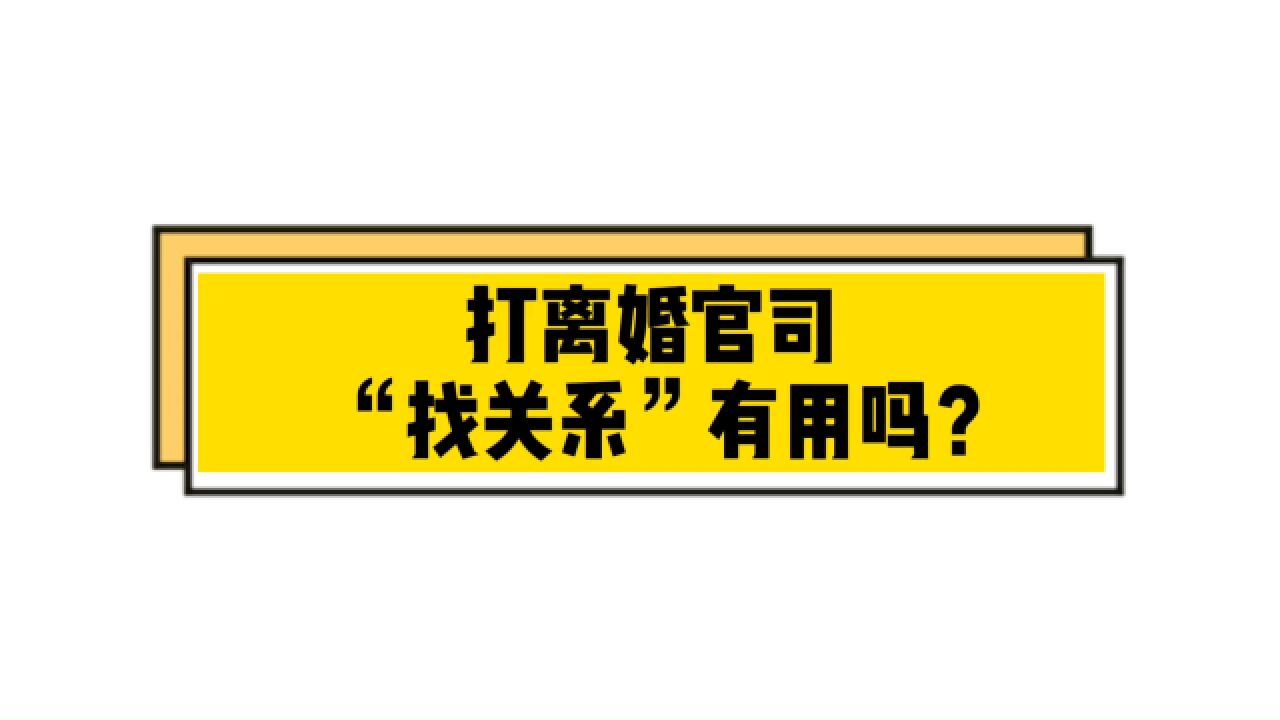 打离婚官司
“找关系”有用吗？